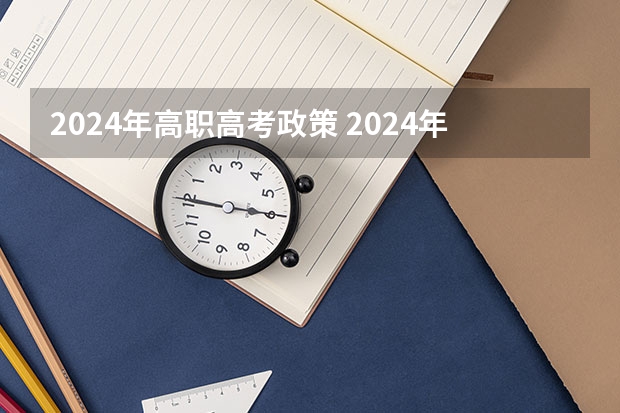 2024年高职高考政策 2024年

12
1
2
3
4
5
6
7
8
9
10
11